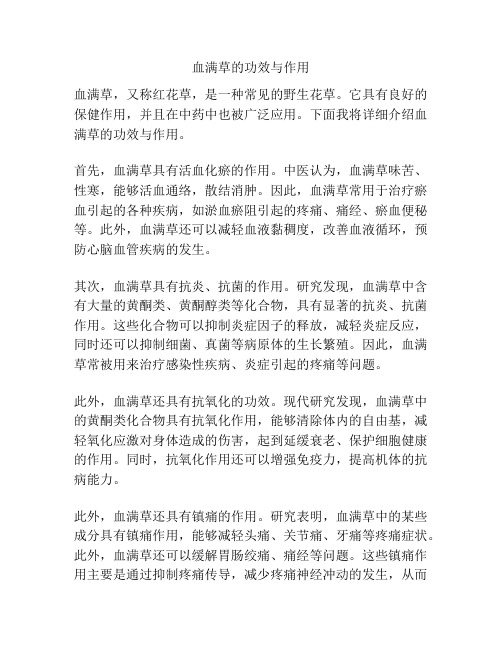 血满草的功效与作用

血满草，又称红花草，是一种常见的野生花草。它具有良好的保健作用，并且在中药中也被广泛应用。下面我将详细介绍血满草的功效与作用。

首先，血满草具有活血化瘀的作用。中医认为，血满草味苦、性寒，能够活血通络，散结消肿。因此，血满草常用于治疗瘀血引起的各种疾病，如淤血瘀阻引起的疼痛、痛经、瘀血便秘等。此外，血满草还可以减轻血液黏稠度，改善血液循环，预防心脑血管疾病的发生。

其次，血满草具有抗炎、抗菌的作用。研究发现，血满草中含有大量的黄酮类、黄酮醇类等化合物，具有显著的抗炎、抗菌作用。这些化合物可以抑制炎症因子的释放，减轻炎症反应，同时还可以抑制细菌、真菌等病原体的生长繁殖。因此，血满草常被用来治疗感染性疾病、炎症引起的疼痛等问题。

此外，血满草还具有抗氧化的功效。现代研究发现，血满草中的黄酮类化合物具有抗氧化作用，能够清除体内的自由基，减轻氧化应激对身体造成的伤害，起到延缓衰老、保护细胞健康的作用。同时，抗氧化作用还可以增强免疫力，提高机体的抗病能力。

此外，血满草还具有镇痛的作用。研究表明，血满草中的某些成分具有镇痛作用，能够减轻头痛、关节痛、牙痛等疼痛症状。此外，血满草还可以缓解胃肠绞痛、痛经等问题。这些镇痛作用主要是通过抑制疼痛传导，减少疼痛神经冲动的发生，从而